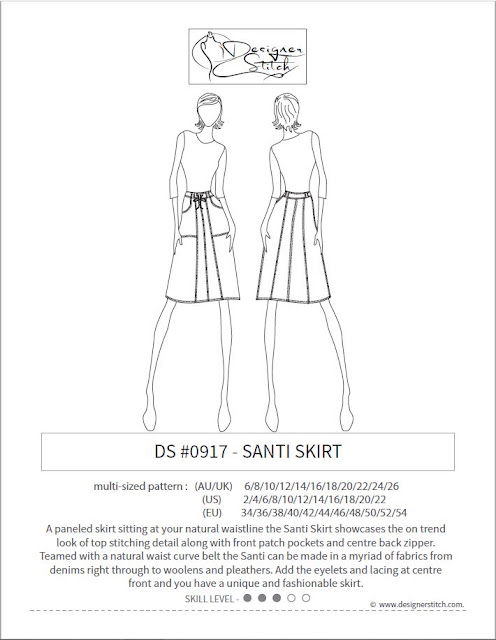 Designer Stitch

DS #0917 - SANTI SKIRT

multi-sized pattern : (AU/UK) 6/8/10/12/14/16/18/20/22/24/26
(US) 2/4/6/8/10/12/14/16/18/20/22
(EU) 34/36/38/40/42/44/46/48/50/52/54

A paneled skirt sitting at your natural waistline the Santi Skirt showcases the on trend look of top stitching detail along with front patch pockets and centre back zipper. Teamed with a natural waist curve belt the Santi can be made in a myriad of fabrics from denims right through to woolens and pleathers. Add the eyelets and lacing at centre front and you have a unique and fashionable skirt.

SKILL LEVEL -

© www.designerstitch.com.